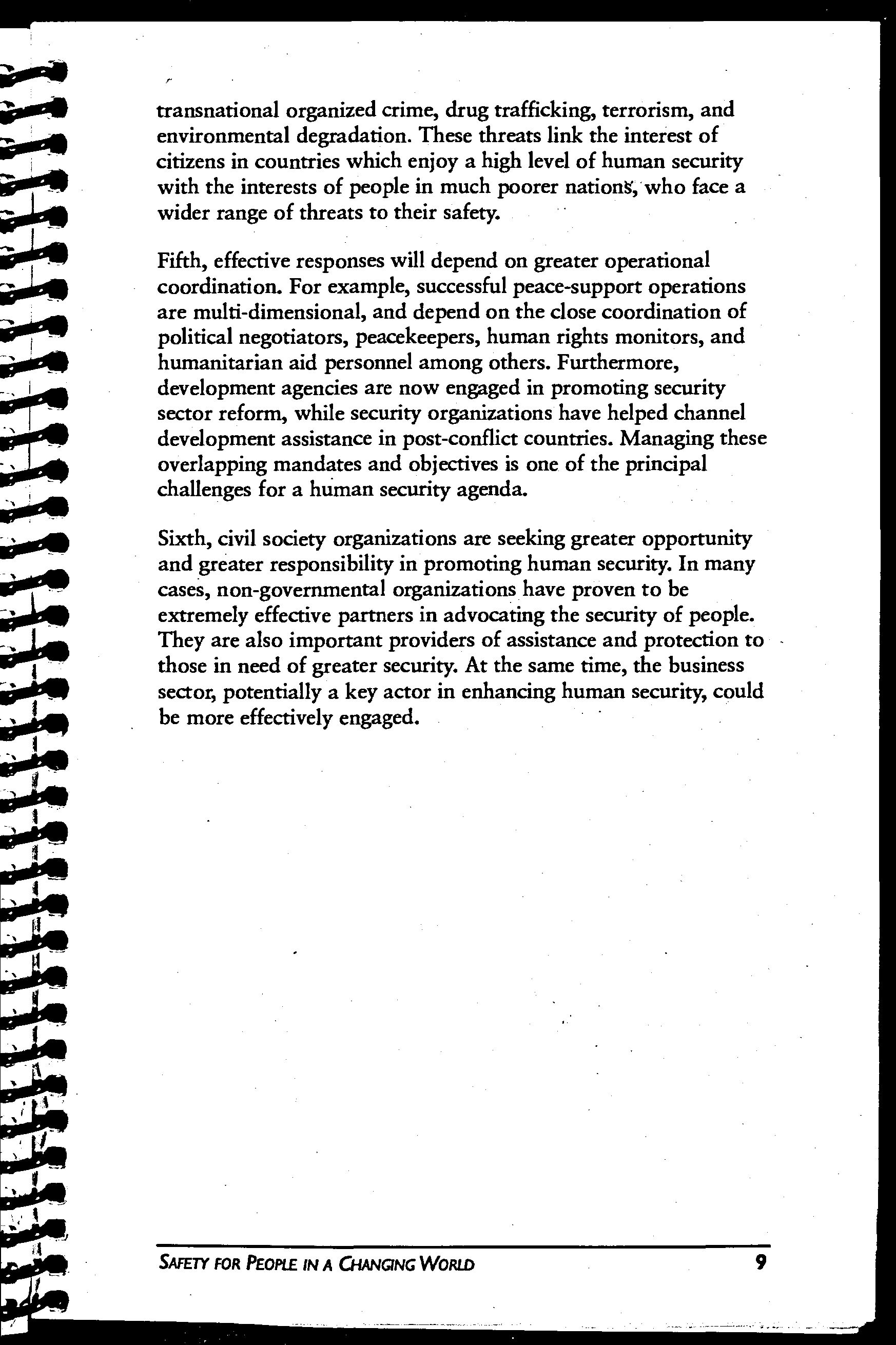 transnational organized crime, drug trafficking, terrorism, and environmental degradation. These threats link the interest of citizens in countries which enjoy a high level of human security with the interests of people in much poorer nations, who face a wider range of threats to their safety.

Fifth, effective responses will depend on greater operational coordination. For example, successful peace-support operations are multi-dimensional, and depend on the close coordination of political negotiators, peacekeepers, human rights monitors, and humanitarian aid personnel among others. Furthermore, development agencies are now engaged in promoting security sector reform, while security organizations have helped channel development assistance in post-conflict countries. Managing these overlapping mandates and objectives is one of the principal challenges for a human security agenda.

Sixth, civil society organizations are seeking greater opportunity and greater responsibility in promoting human security. In many cases, non-governmental organizations have proven to be extremely effective partners in advocating the security of people. They are also important providers of assistance and protection to those in need of greater security. At the same time, the business sector, potentially a key actor in enhancing human security, could be more effectively engaged.

SAFETY FOR PEOPLE IN A CHANGING WORLD 9